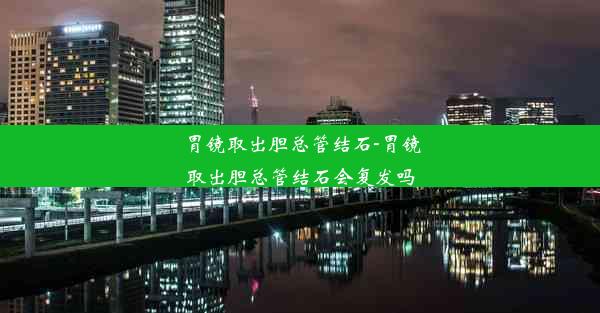 胃镜取出胆总管结石-胃镜取出胆总管结石会复发吗